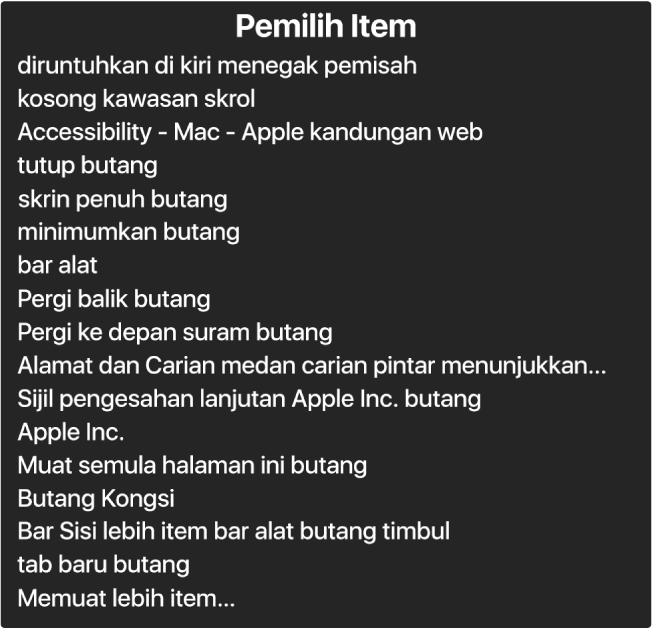 Pemilih Item

diruntuhkan di kiri menegak pemisah
kosong kawasan skrol
Accessibility - Mac - Apple kandungan web
tutup butang
skrin penuh butang
minimumkan butang
bar alat
Pergi balik butang
Pergi ke depan suram butang
Alamat dan Carian medan carian pintar menunjukkan...
Sijil pengesahan lanjutan Apple Inc. butang
Apple Inc.
Muat semula halaman ini butang
Butang Kongsi
Bar Sisi lebih item bar alat butang timbul
tab baru butang
Memuat lebih item...